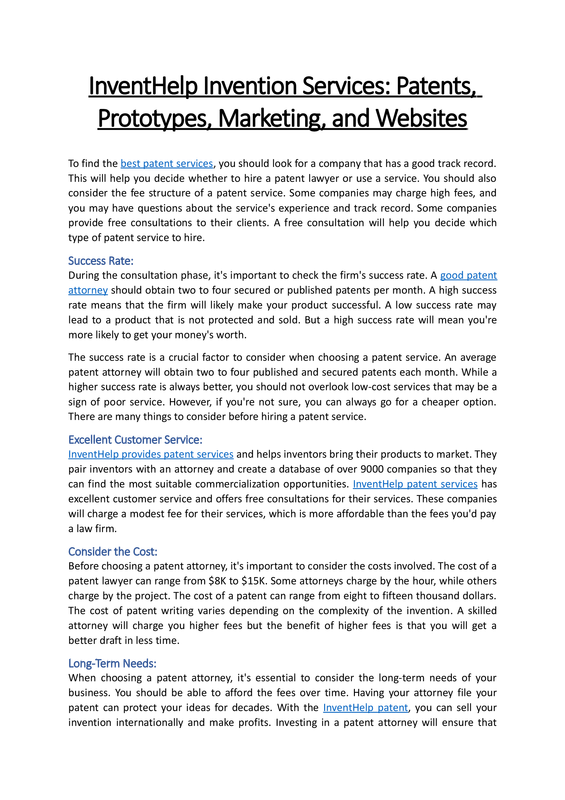 InventHelp Invention Services: Patents, Prototypes, Marketing, and Websites

To find the best patent services, you should look for a company that has a good track record. This will help you decide whether to hire a patent lawyer or use a service. You should also consider the fee structure of a patent service. Some companies may charge high fees, and you may have questions about the service's experience and track record. Some companies provide free consultations to their clients. A free consultation will help you decide which type of patent service to hire.

Success Rate:
During the consultation phase, it's important to check the firm's success rate. A good patent attorney should obtain two to four secured or published patents per month. A high success rate means that the firm will likely make your product successful. A low success rate may lead to a product that is not protected and sold. But a high success rate will mean you're more likely to get your money's worth.

The success rate is a crucial factor to consider when choosing a patent service. An average patent attorney will obtain two to four published and secured patents each month. While a higher success rate is always better, you should not overlook low-cost services that may be a sign of poor service. However, if you're not sure, you can always go for a cheaper option. There are many things to consider before hiring a patent service.

Excellent Customer Service:
InventHelp provides patent services and helps inventors bring their products to market. They pair inventors with an attorney and create a database of over 9000 companies so that they can find the most suitable commercialization opportunities. InventHelp patent services has excellent customer service and offers free consultations for their services. These companies will charge a modest fee for their services, which is more affordable than the fees you'd pay a law firm.

Consider the Cost:
Before choosing a patent attorney, it's important to consider the costs involved. The cost of a patent lawyer can range from $8K to $15K. Some attorneys charge by the hour, while others charge by the project. The cost of a patent can range from eight to fifteen thousand dollars. The cost of patent writing varies depending on the complexity of the invention. A skilled attorney will charge you higher fees but the benefit of higher fees is that you will get a better draft in less time.

Long-Term Needs:
When choosing a patent attorney, it's essential to consider the long-term needs of your business. You should be able to afford the fees over time. Having your attorney file your patent can protect your ideas for decades. With the InventHelp patent, you can sell your invention internationally and make profits. Investing in a patent attorney will ensure that